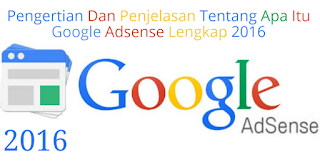 Pengertian Dan Penjelasan Tentang Apa Itu Google Adsense Lengkap 2016

Google
AdSense

2016